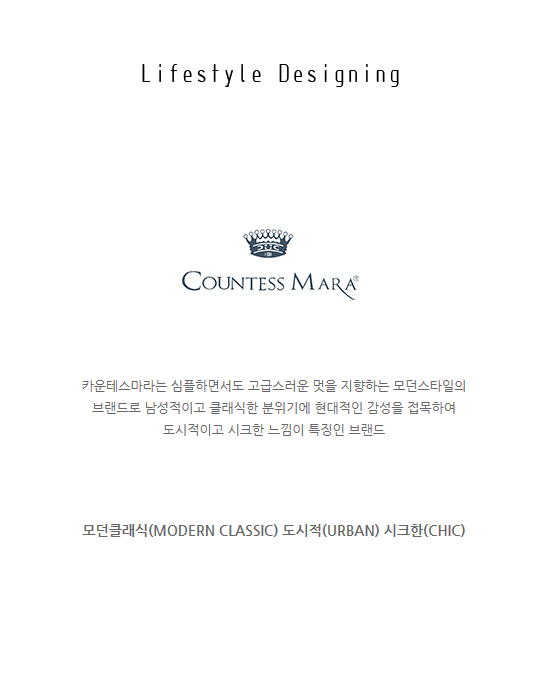 Lifestyle Designing

COUNTESS MARA®

카운테스마라는 심플하면서도 고급스러운 멋을 지향하는 모던스타일의
브랜드로 남성적이고 클래식한 분위기에 현대적인 감성을 접목하여
도시적이고 시크한 느낌이 특징인 브랜드

모던클래식(MODERN CLASSIC) 도시적(URBAN) 시크한(CHIC)